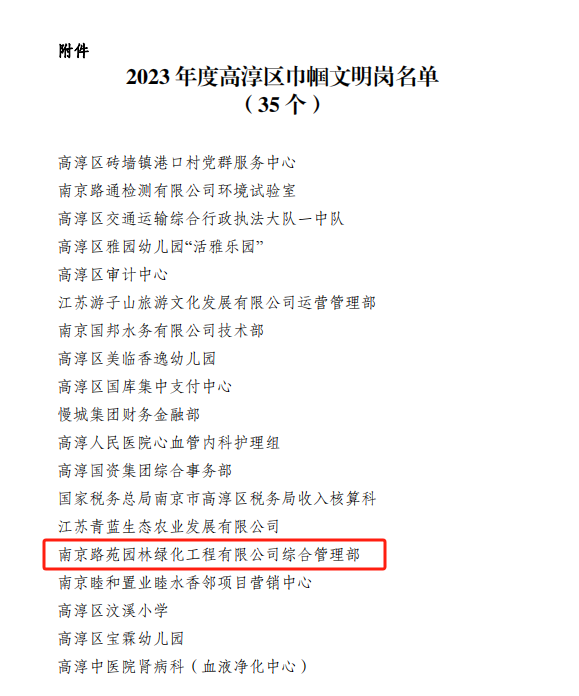 附件

2023年度高淳区巾帼文明岗名单
（35个）

高淳区砖墙镇港口村党群服务中心
南京路通检测有限公司环境试验室
高淳区交通运输综合行政执法大队一中队
高淳区雅园幼儿园“活雅乐园”
高淳区审计中心
江苏游子山旅游文化发展有限公司运营管理部
南京国邦水务有限公司技术部
高淳区美临香逸幼儿园
高淳区国库集中支付中心
慢城集团财务金融部
高淳人民医院心血管内科护理组
高淳国资集团综合事务部
国家税务总局南京市高淳区税务局收入核算科
江苏青蓝生态农业发展有限公司
南京路苑园林绿化工程有限公司综合管理部
南京睦和置业睦水香邻项目营销中心
高淳区汶溪小学
高淳区宝霖幼儿园
高淳中医院肾病科（血液净化中心）